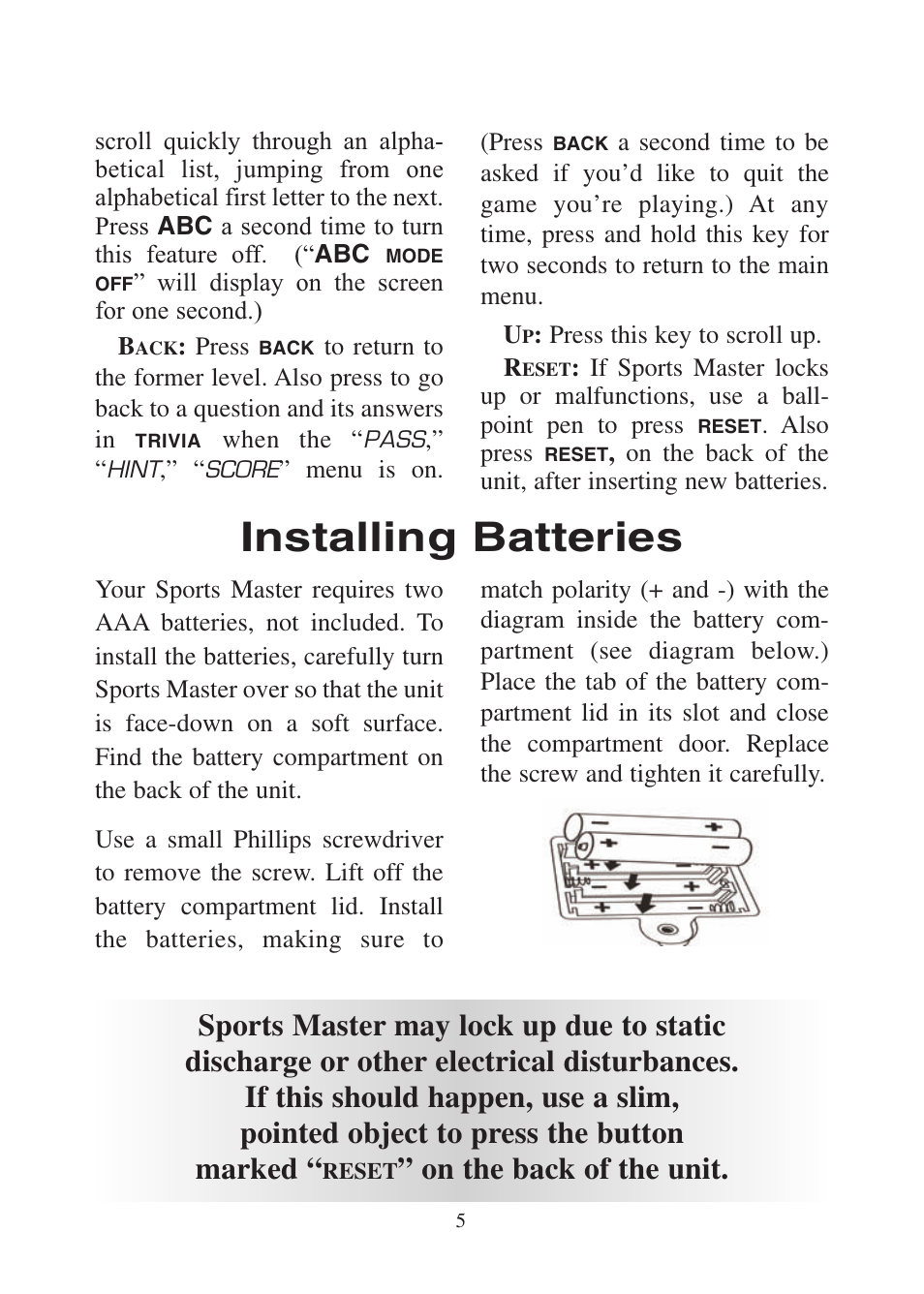 scroll quickly through an alphabetical list, jumping from one alphabetical first letter to the next. Press ABC a second time to turn this feature off. (“ABC MODE OFF” will display on the screen for one second.)

BACK: Press BACK to return to the former level. Also press to go back to a question and its answers in TRIVIA when the “PASS,” “HINT,” “SCORE” menu is on. (Press BACK a second time to be asked if you’d like to quit the game you’re playing.) At any time, press and hold this key for two seconds to return to the main menu.

UP: Press this key to scroll up.

RESET: If Sports Master locks up or malfunctions, use a ballpoint pen to press RESET. Also press RESET, on the back of the unit, after inserting new batteries.

Installing Batteries

Your Sports Master requires two AAA batteries, not included. To install the batteries, carefully turn Sports Master over so that the unit is face-down on a soft surface. Find the battery compartment on the back of the unit.

Use a small Phillips screwdriver to remove the screw. Lift off the battery compartment lid. Install the batteries, making sure to match polarity (+ and -) with the diagram inside the battery compartment (see diagram below.) Place the tab of the battery compartment lid in its slot and close the compartment door. Replace the screw and tighten it carefully.

Sports Master may lock up due to static discharge or other electrical disturbances. If this should happen, use a slim, pointed object to press the button marked “RESET” on the back of the unit.

5